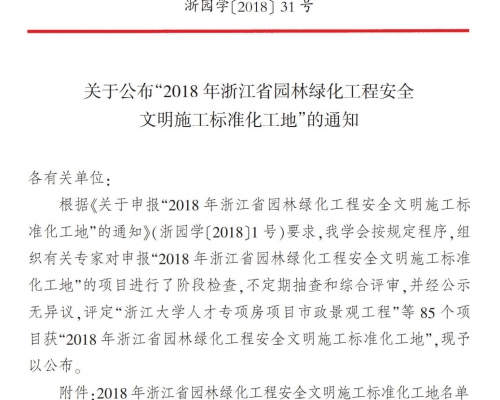 浙园学〔2018〕31 号

关于公布“2018 年浙江省园林绿化工程安全文明施工标准化工地”的通知

各有关单位：

根据《关于申报“2018 年浙江省园林绿化工程安全文明施工标准化工地”的通知》(浙园学〔2018〕1 号)要求，我学会按规定程序，组织有关专家对申报“2018 年浙江省园林绿化工程安全文明施工标准化工地”的项目进行了阶段检查，不定期抽查和综合评审，并经公示无异议，评定“浙江大学人才专项房项目市政景观工程”等 85 个项目获“2018 年浙江省园林绿化工程安全文明施工标准化工地”，现予以公布。

附件：2018 年浙江省园林绿化工程安全文明施工标准化工地名单